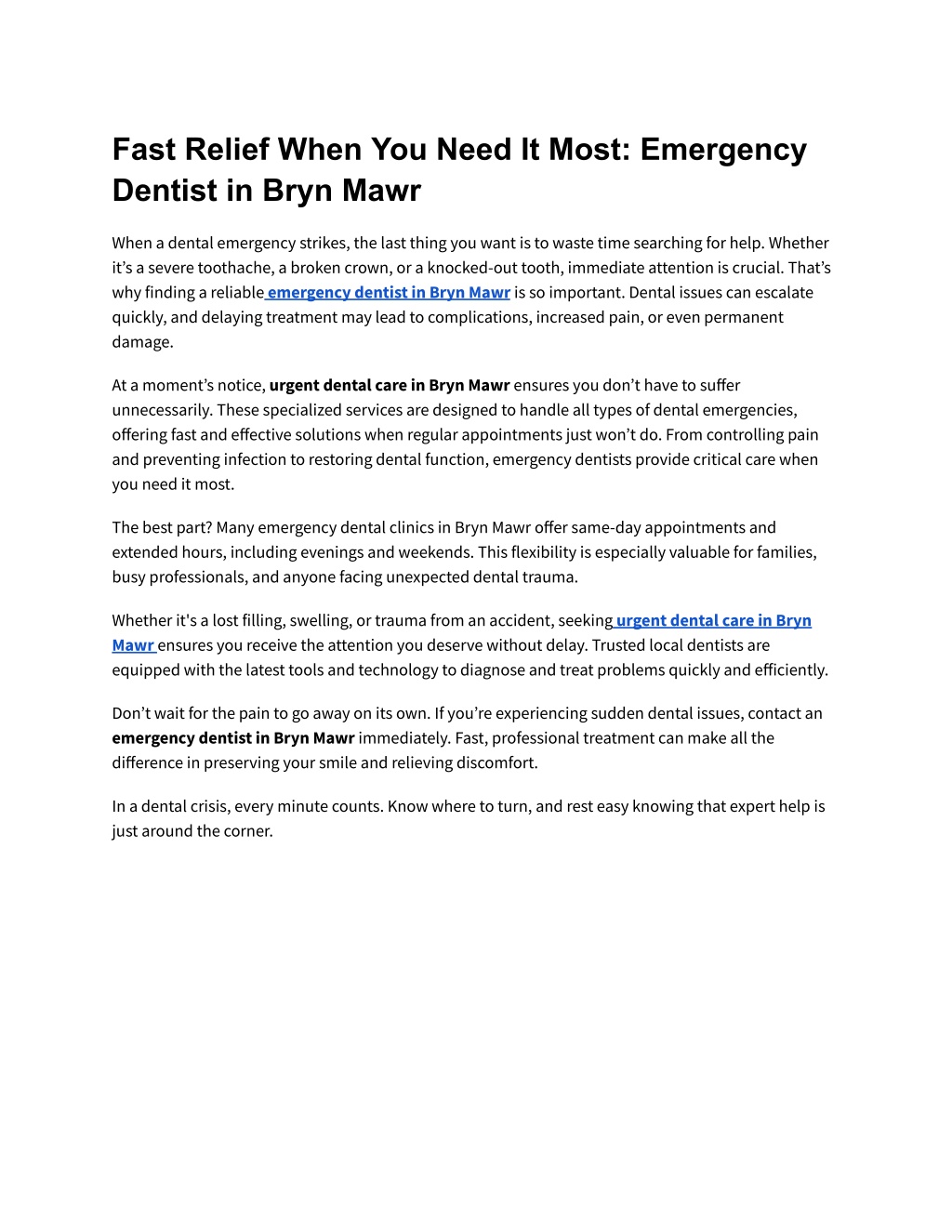 Fast Relief When You Need It Most: Emergency Dentist in Bryn Mawr

When a dental emergency strikes, the last thing you want is to waste time searching for help. Whether it’s a severe toothache, a broken crown, or a knocked-out tooth, immediate attention is crucial. That’s why finding a reliable emergency dentist in Bryn Mawr is so important. Dental issues can escalate quickly, and delaying treatment may lead to complications, increased pain, or even permanent damage.

At a moment’s notice, urgent dental care in Bryn Mawr ensures you don’t have to suffer unnecessarily. These specialized services are designed to handle all types of dental emergencies, offering fast and effective solutions when regular appointments just won’t do. From controlling pain and preventing infection to restoring dental function, emergency dentists provide critical care when you need it most.

The best part? Many emergency dental clinics in Bryn Mawr offer same-day appointments and extended hours, including evenings and weekends. This flexibility is especially valuable for families, busy professionals, and anyone facing unexpected dental trauma.

Whether it's a lost filling, swelling, or trauma from an accident, seeking urgent dental care in Bryn Mawr ensures you receive the attention you deserve without delay. Trusted local dentists are equipped with the latest tools and technology to diagnose and treat problems quickly and efficiently.

Don’t wait for the pain to go away on its own. If you’re experiencing sudden dental issues, contact an emergency dentist in Bryn Mawr immediately. Fast, professional treatment can make all the difference in preserving your smile and relieving discomfort.

In a dental crisis, every minute counts. Know where to turn, and rest easy knowing that expert help is just around the corner.